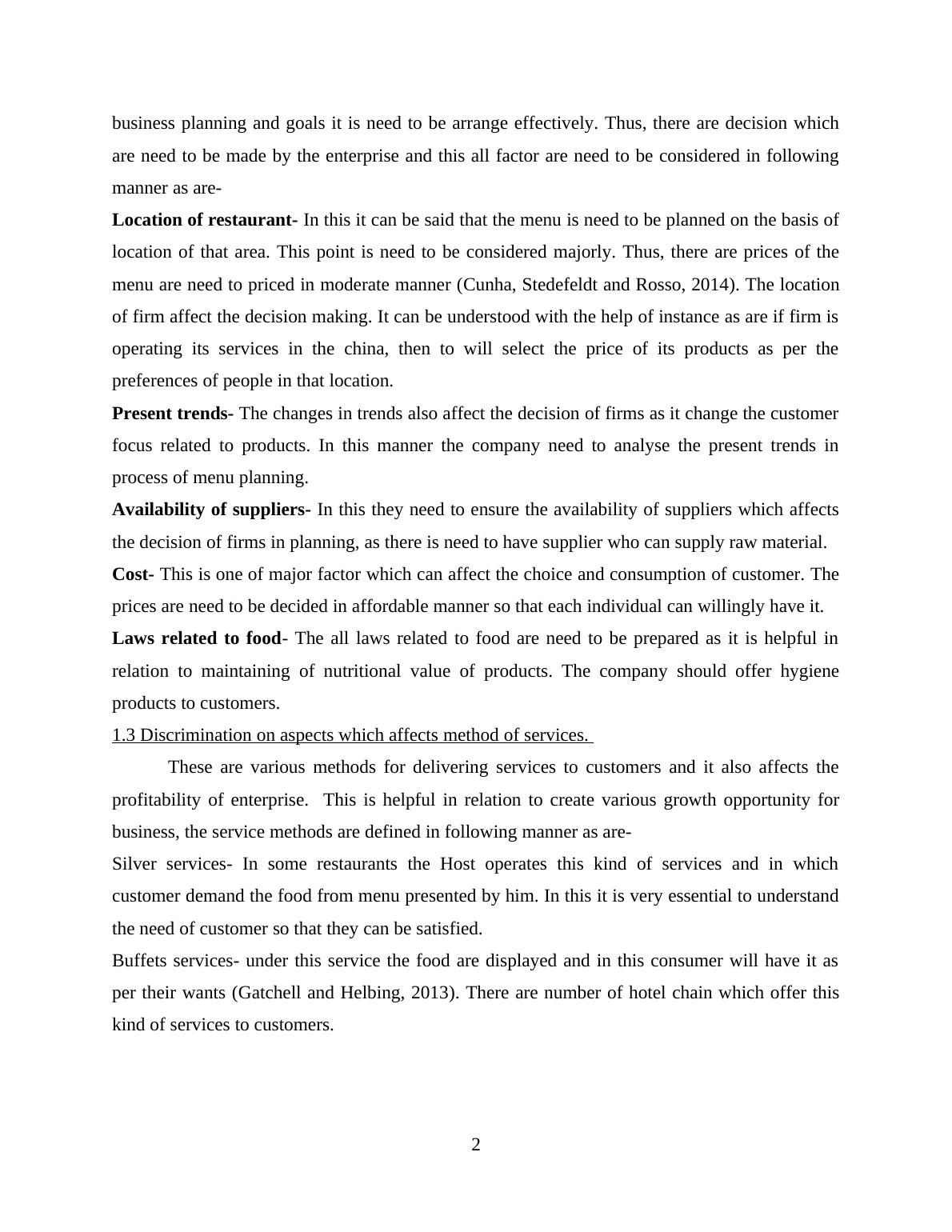 business planning and goals it is need to be arrange effectively. Thus, there are decision which are need to be made by the enterprise and this all factor are need to be considered in following manner as are-

Location of restaurant- In this it can be said that the menu is need to be planned on the basis of location of that area. This point is need to be considered majorly. Thus, there are prices of the menu are need to priced in moderate manner (Cunha, Stedefeldt and Rosso, 2014). The location of firm affect the decision making. It can be understood with the help of instance as are if firm is operating its services in the china, then to will select the price of its products as per the preferences of people in that location.

Present trends- The changes in trends also affect the decision of firms as it change the customer focus related to products. In this manner the company need to analyse the present trends in process of menu planning.

Availability of suppliers- In this they need to ensure the availability of suppliers which affects the decision of firms in planning, as there is need to have supplier who can supply raw material.

Cost- This is one of major factor which can affect the choice and consumption of customer. The prices are need to be decided in affordable manner so that each individual can willingly have it.

Laws related to food- The all laws related to food are need to be prepared as it is helpful in relation to maintaining of nutritional value of products. The company should offer hygiene products to customers.

1.3 Discrimination on aspects which affects method of services.

These are various methods for delivering services to customers and it also affects the profitability of enterprise. This is helpful in relation to create various growth opportunity for business, the service methods are defined in following manner as are-

Silver services- In some restaurants the Host operates this kind of services and in which customer demand the food from menu presented by him. In this it is very essential to understand the need of customer so that they can be satisfied.

Buffets services- under this service the food are displayed and in this consumer will have it as per their wants (Gatchell and Helbing, 2013). There are number of hotel chain which offer this kind of services to customers.

2